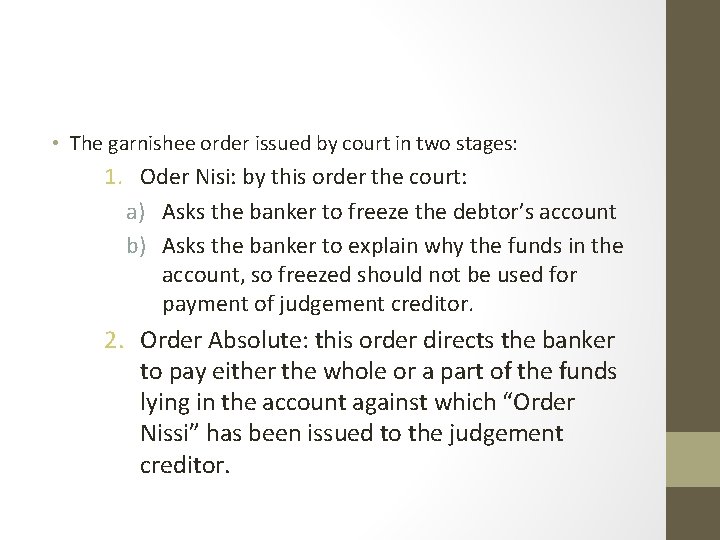 • The garnishee order issued by court in two stages:

1. Oder Nisi: by this order the court:

a) Asks the banker to freeze the debtor's account

b) Asks the banker to explain why the funds in the account, so freezed should not be used for payment of judgement creditor.

2. Order Absolute: this order directs the banker to pay either the whole or a part of the funds lying in the account against which "Order Nissi" has been issued to the judgement creditor.